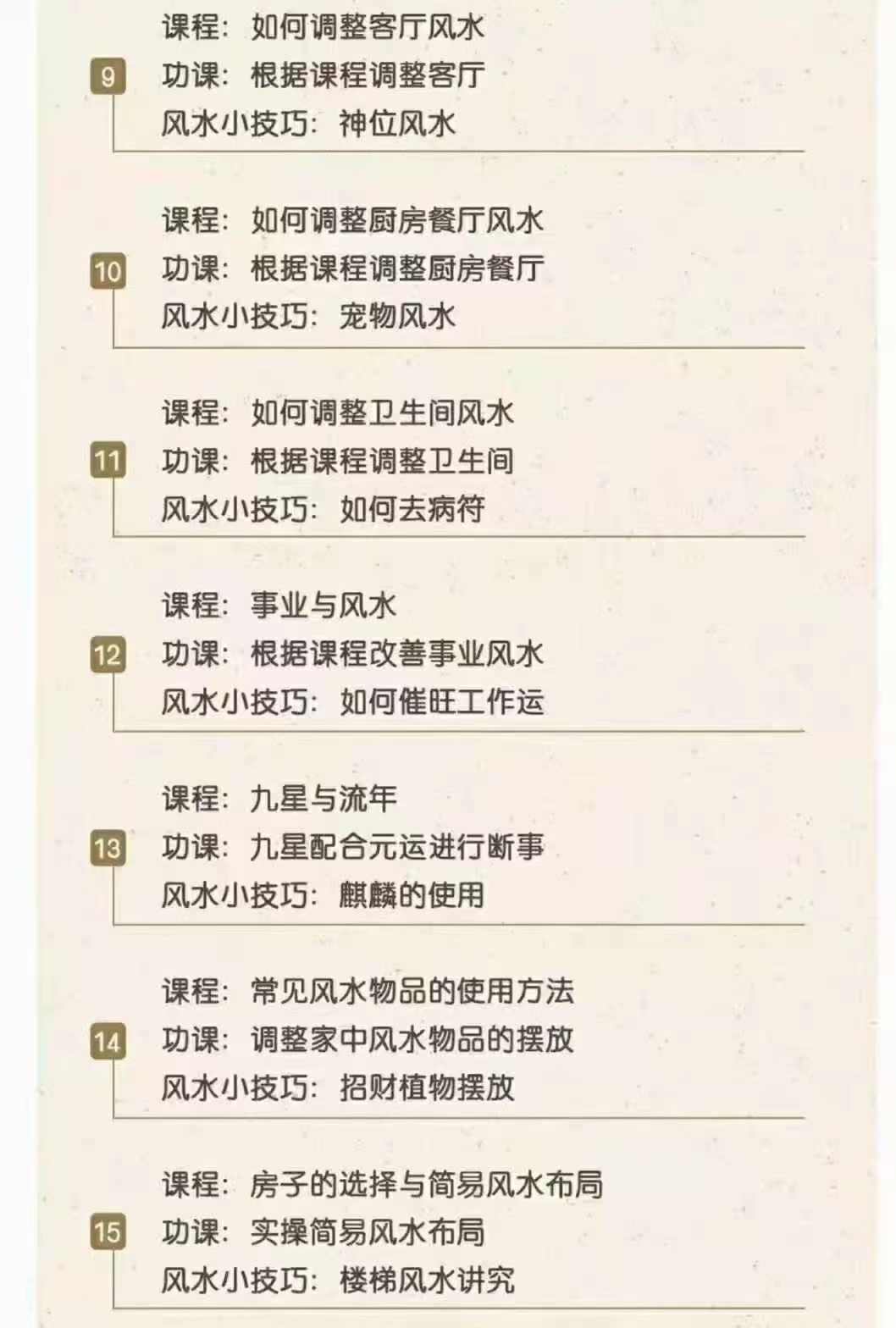 课程：如何调整客厅风水
9
功课：根据课程调整客厅
风水小技巧：神位风水

课程：如何调整厨房餐厅风水
10
功课：根据课程调整厨房餐厅
风水小技巧：宠物风水

课程：如何调整卫生间风水
11
功课：根据课程调整卫生间
风水小技巧：如何去病符

课程：事业与风水
12
功课：根据课程改善事业风水
风水小技巧：如何催旺工作运

课程：九星与流年
13
功课：九星配合元运进行断事
风水小技巧：麒麟的使用

课程：常见风水物品的使用方法
14
功课：调整家中风水物品的摆放
风水小技巧：招财植物摆放

课程：房子的选择与简易风水布局
15
功课：实操简易风水布局
风水小技巧：楼梯风水讲究